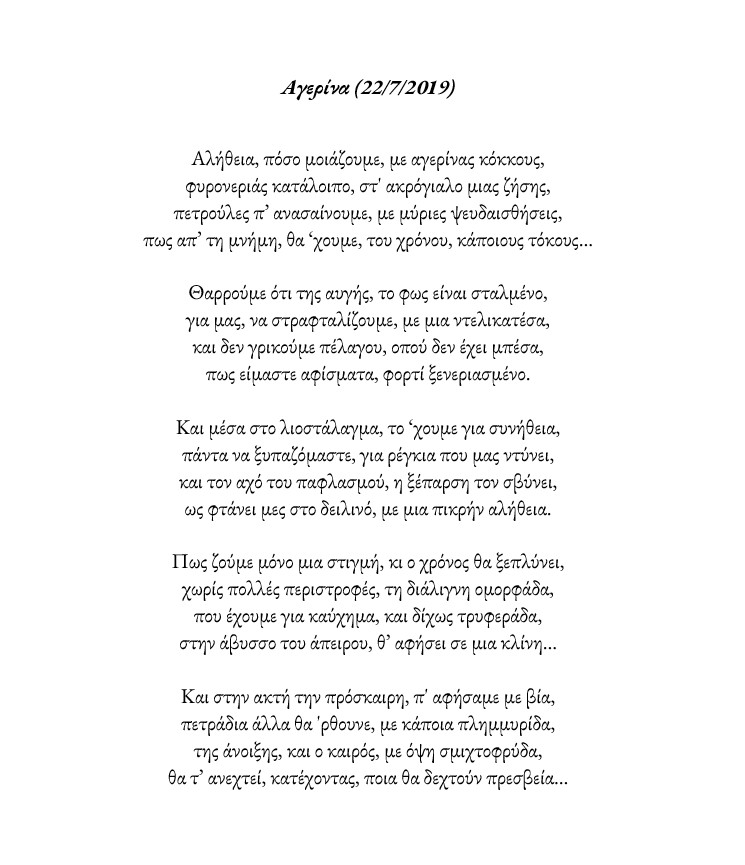 Αγερίνα (22/7/2019)

Αλήθεια, πόσο μοιάζουμε, με αγερίνας κόκκους,
φυρονεριάς κατάλοιπο, στ' ακρόγιαλο μιας ζήσης,
πετρούλες π' ανασαίνουμε, με μύριες ψευδαισθήσεις,
πως απ' τη μνήμη, θα 'χουμε, του χρόνου, κάποιους τόκους...

Θαρρούμε ότι της αυγής, το φως είναι σταλμένο,
για μας, να στραφταλίζουμε, με μια ντελικατέσα,
και δεν γρικούμε πέλαγου, οπού δεν έχει μπέσα,
πως είμαστε αφίσματα, φορτί ξενεριασμένο.

Και μέσα στο λιοστάλαγμα, το 'χουμε για συνήθεια,
πάντα να ξυπαζόμαστε, για ρέγκια που μας ντύνει,
και τον αχό του παφλασμού, η ξέπαρση τον σβύνει,
ως φτάνει μες στο δειλινό, με μια πικρήν αλήθεια.

Πως ζούμε μόνο μια στιγμή, κι ο χρόνος θα ξεπλύνει,
χωρίς πολλές περιστροφές, τη διάλιγνη ομορφάδα,
που έχουμε για καύχημα, και δίχως τρυφεράδα,
στην άβυσσο του άπειρου, θ' αφήσει σε μια κλίνη...

Και στην ακτή την πρόσκαιρη, π' αφήσαμε με βία,
πετράδια άλλα θα 'ρθουνε, με κάποια πλημμυρίδα,
της άνοιξης, και ο καιρός, με όψη σμιχτοφρύδα,
θα τ' ανεχτεί, κατέχοντας, ποια θα δεχτούν πρεσβεία...